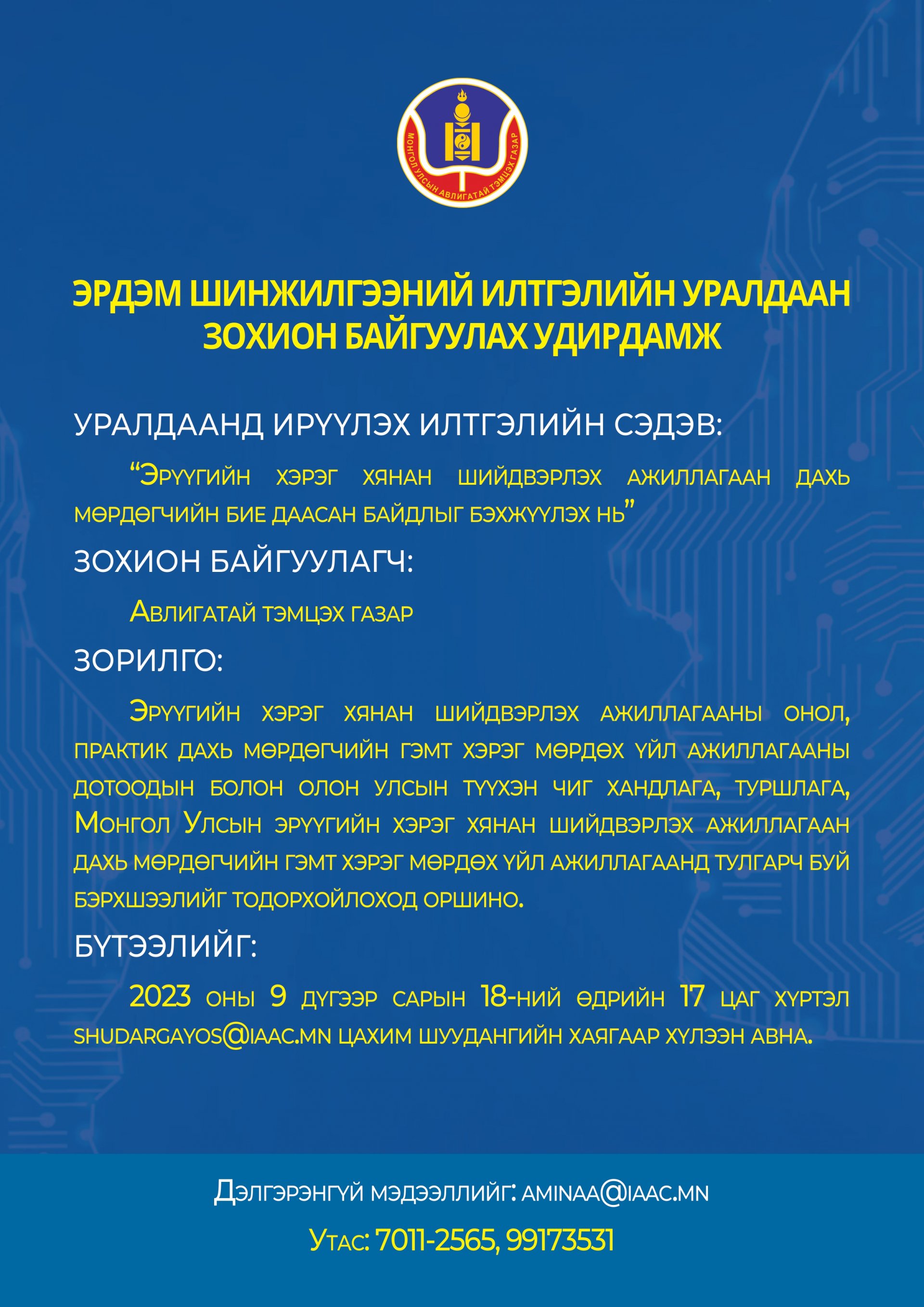 МОНГОЛ УЛСЫН АВЛИГАТАЙ ТЭМЦЭХ ГАЗАР

ЭРДЭМ ШИНЖИЛГЭЭНИЙ ИЛТГЭЛИЙН УРАЛДААН ЗОХИОН БАЙГУУЛАХ УДИРДАМЖ

УРАЛДААНД ИРҮҮЛЭХ ИЛТГЭЛИЙН СЭДЭВ:

“Эрүүгийн хэрэг хянан шийдвэрлэх ажиллагаан дахь мөрдөгчийн бие даасан байдлыг бэхжүүлэх нь”

ЗОХИОН БАЙГУУЛАГЧ:

Авлигатай тэмцэх газар

ЗОРИЛГО:

Эрүүгийн хэрэг хянан шийдвэрлэх ажиллагааны онол, практик дахь мөрдөгчийн гэмт хэрэг мөрдөх үйл ажиллагааны дотоодын болон олон улсын түүхэн чиг хандлага, туршлага, Монгол Улсын эрүүгийн хэрэг хянан шийдвэрлэх ажиллагаан дахь мөрдөгчийн гэмт хэрэг мөрдөх үйл ажиллагаанд тулгарч буй бэрхшээлийг тодорхойлоход оршино.

БҮТЭЭЛИЙГ:

2023 оны 9 дүгээр сарын 18-ний өдрийн 17 цаг хүртэл shudargayos@iaac.mn цахим шуудангийн хаягаар хүлээн авна.

Дэлгэрэнгүй мэдээллийг: aminaa@iaac.mn

Утас: 7011-2565, 99173531